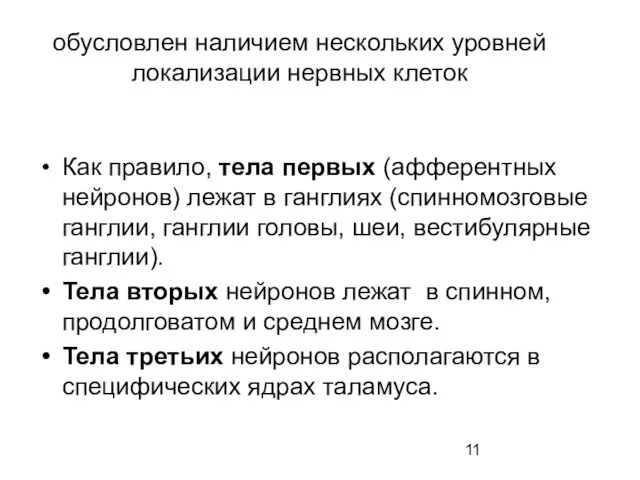 обусловлен наличием нескольких уровней локализации нервных клеток

• Как правило, тела первых (афферентных нейронов) лежат в ганглиях (спинномозговые ганглии, ганглии головы, шеи, вестибулярные ганглии).
• Тела вторых нейронов лежат в спинном, продолговатом и среднем мозге.
• Тела третьих нейронов располагаются в специфических ядрах таламуса.

11